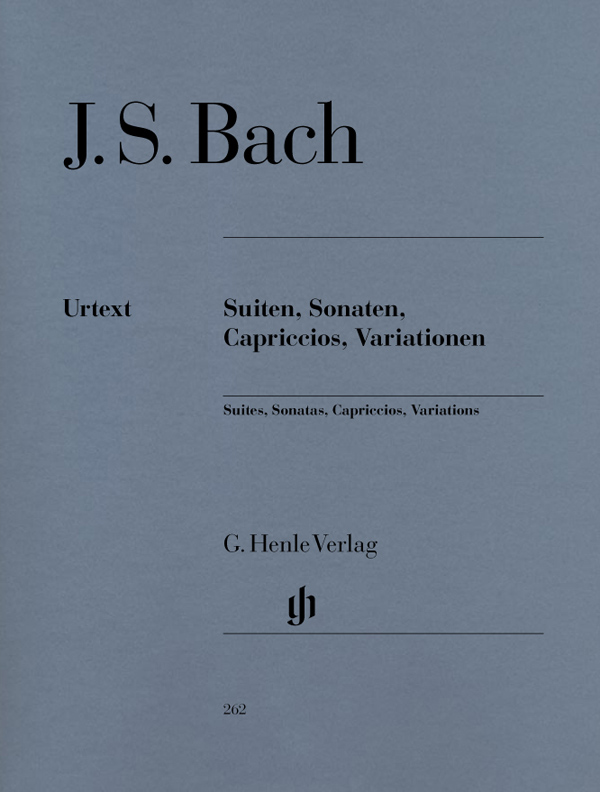 J. S. Bach

Urtext

Suiten, Sonaten, Capriccios, Variationen

Suites, Sonatas, Capriccios, Variations

G. Henle Verlag

gh

262